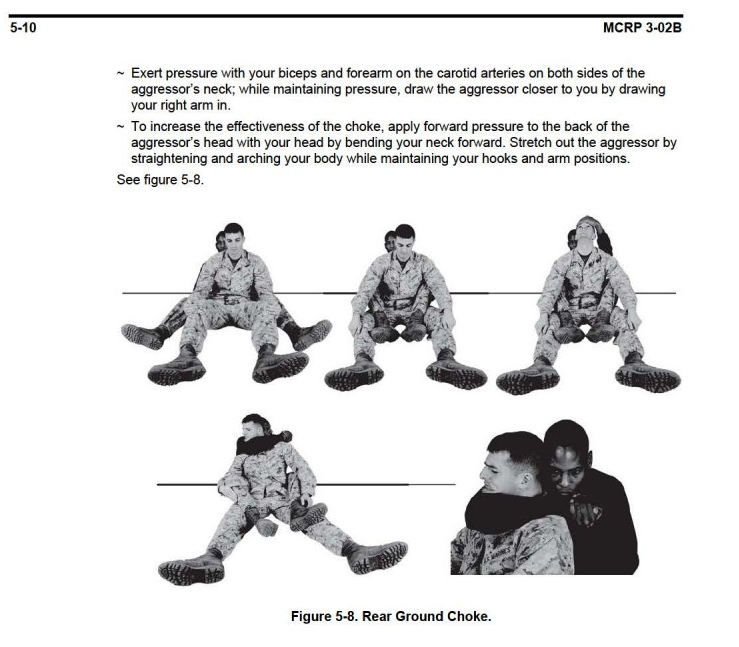 5-10

MCRP 3-02B

~ Exert pressure with your biceps and forearm on the carotid arteries on both sides of the aggressor's neck; while maintaining pressure, draw the aggressor closer to you by drawing your right arm in.

~ To increase the effectiveness of the choke, apply forward pressure to the back of the aggressor's head with your head by bending your neck forward. Stretch out the aggressor by straightening and arching your body while maintaining your hooks and arm positions.

See figure 5-8.

Figure 5-8. Rear Ground Choke.